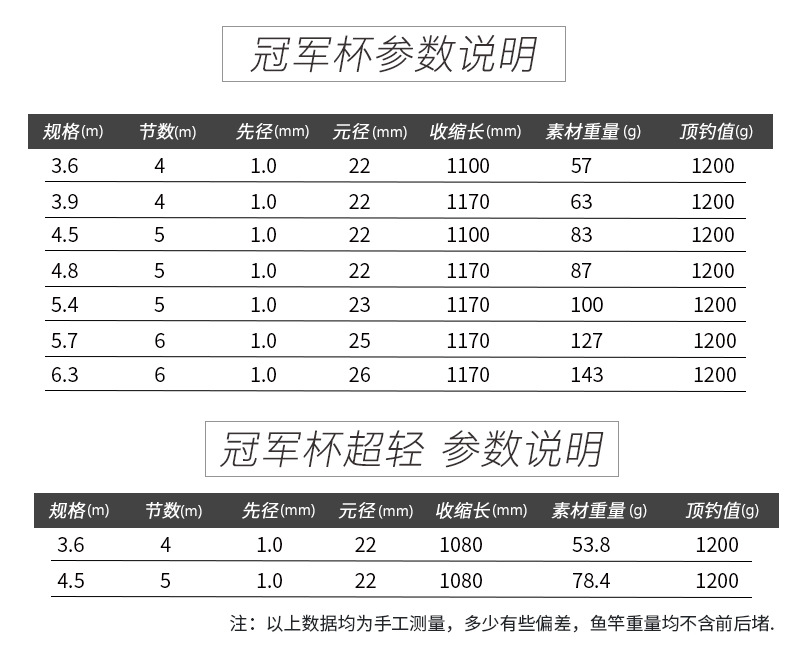 冠军杯参数说明

| 规格(m) | 节数(m) | 先径(mm) | 元径(mm) | 收缩长(mm) | 素材重量(g) | 顶钓值(g) |
|---|---|---|---|---|---|---|
| 3.6 | 4 | 1.0 | 22 | 1100 | 57 | 1200 |
| 3.9 | 4 | 1.0 | 22 | 1170 | 63 | 1200 |
| 4.5 | 5 | 1.0 | 22 | 1100 | 83 | 1200 |
| 4.8 | 5 | 1.0 | 22 | 1170 | 87 | 1200 |
| 5.4 | 5 | 1.0 | 23 | 1170 | 100 | 1200 |
| 5.7 | 6 | 1.0 | 25 | 1170 | 127 | 1200 |
| 6.3 | 6 | 1.0 | 26 | 1170 | 143 | 1200 |

冠军杯超轻 参数说明

| 规格(m) | 节数(m) | 先径(mm) | 元径(mm) | 收缩长(mm) | 素材重量(g) | 顶钓值(g) |
|---|---|---|---|---|---|---|
| 3.6 | 4 | 1.0 | 22 | 1080 | 53.8 | 1200 |
| 4.5 | 5 | 1.0 | 22 | 1080 | 78.4 | 1200 |

注：以上数据均为手工测量，多少有些偏差，鱼竿重量均不含前后堵.